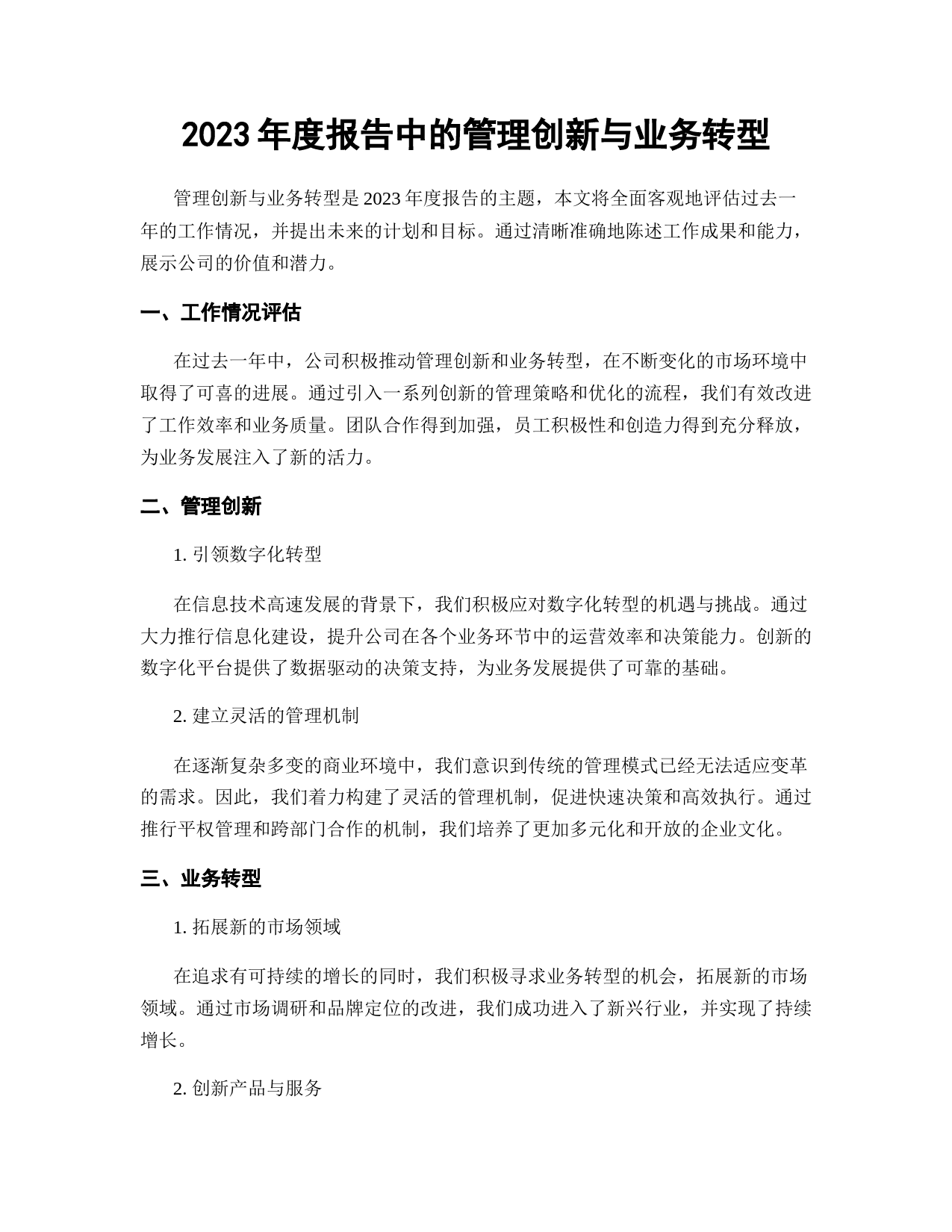 2023 年度报告中的管理创新与业务转型

管理创新与业务转型是 2023 年度报告的主题，本文将全面客观地评估过去一年的工作情况，并提出未来的计划和目标。通过清晰准确地陈述工作成果和能力，展示公司的价值和潜力。

一、工作情况评估

在过去一年中，公司积极推动管理创新和业务转型，在不断变化的市场环境中取得了可喜的进展。通过引入一系列创新的管理策略和优化的流程，我们有效改进了工作效率和业务质量。团队合作得到加强，员工积极性和创造力得到充分释放，为业务发展注入了新的活力。

二、管理创新

1. 引领数字化转型

在信息技术高速发展的背景下，我们积极应对数字化转型的机遇与挑战。通过大力推行信息化建设，提升公司在各个业务环节中的运营效率和决策能力。创新的数字化平台提供了数据驱动的决策支持，为业务发展提供了可靠的基础。

2. 建立灵活的管理机制

在逐渐复杂多变的商业环境中，我们意识到传统的管理模式已经无法适应变革的需求。因此，我们着力构建了灵活的管理机制，促进快速决策和高效执行。通过推行平权管理和跨部门合作的机制，我们培养了更加多元化和开放的企业文化。

三、业务转型

1. 拓展新的市场领域

在追求有可持续的增长的同时，我们积极寻求业务转型的机会，拓展新的市场领域。通过市场调研和品牌定位的改进，我们成功进入了新兴行业，并实现了持续增长。

2. 创新产品与服务